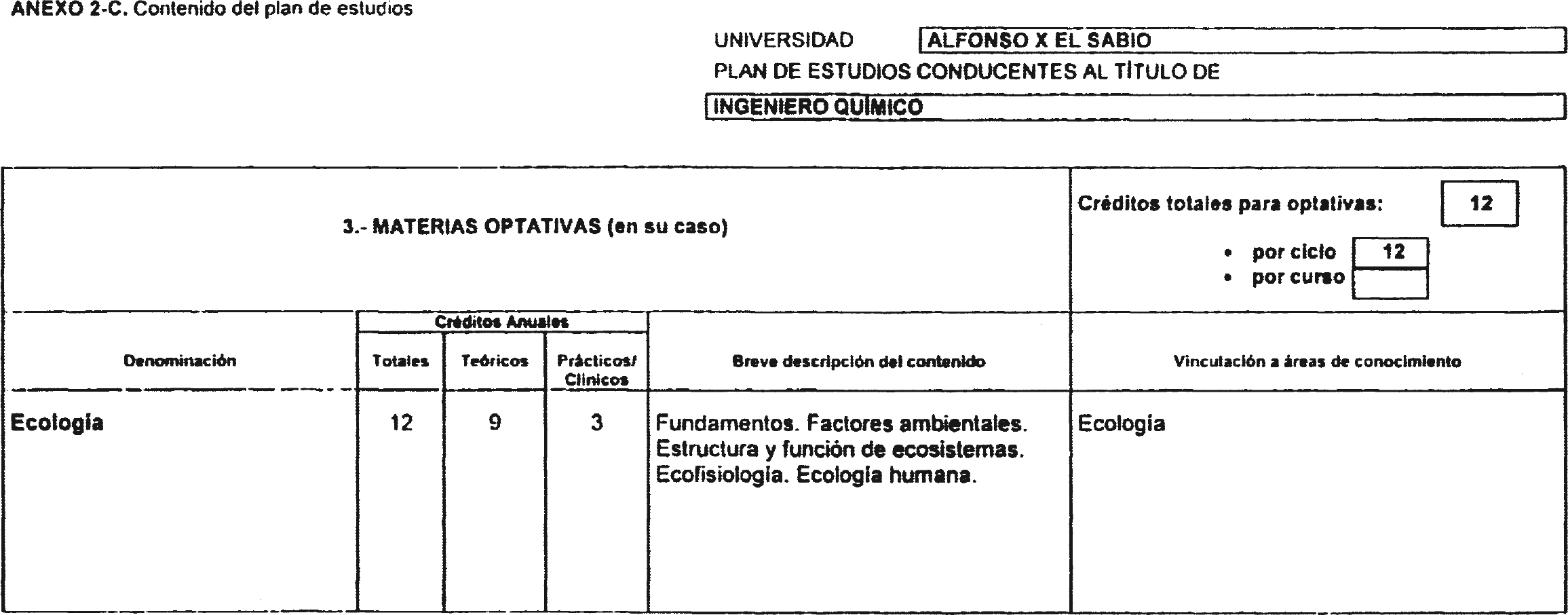 ANEXO 2-C. Contenido del plan de estudios

UNIVERSIDAD ALFONSO X EL SABIO

PLAN DE ESTUDIOS CONDUCENTES AL TÍTULO DE

INGENIERO QUÍMICO

3.- MATERIAS OPTATIVAS (en su caso)

Créditos totales para optativas: 12

• por ciclo 12
• por curso

| Denominación | Créditos Anuales Totales | Créditos Anuales Teóricos | Créditos Anuales Prácticos/ Clínicos | Breve descripción del contenido | Vinculación a áreas de conocimiento |
|---|---|---|---|---|---|
| Ecología | 12 | 9 | 3 | Fundamentos. Factores ambientales. Estructura y función de ecosistemas. Ecofisiología. Ecología humana. | Ecología |